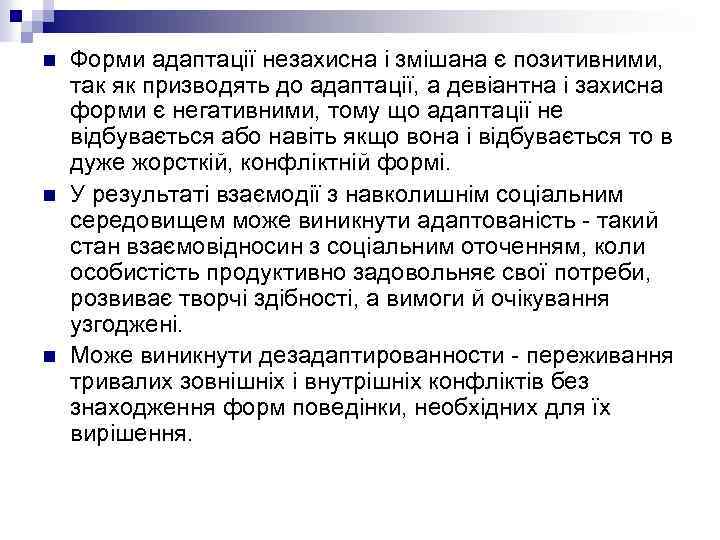 Форми адаптації незахисна і змішана є позитивними, так як призводять до адаптації, а девіантна і захисна форми є негативними, тому що адаптації не відбувається або навіть якщо вона і відбувається то в дуже жорсткій, конфліктній формі.

У результаті взаємодії з навколишнім соціальним середовищем може виникнути адаптованість - такий стан взаємовідносин з соціальним оточенням, коли особистість продуктивно задовольняє свої потреби, розвиває творчі здібності, а вимоги й очікування узгоджені.

Може виникнути дезадаптированности - переживання тривалих зовнішніх і внутрішніх конфліктів без знаходження форм поведінки, необхідних для їх вирішення.